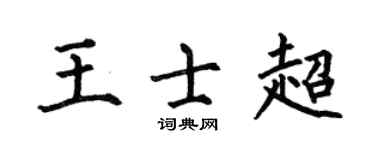 王士超

词典网